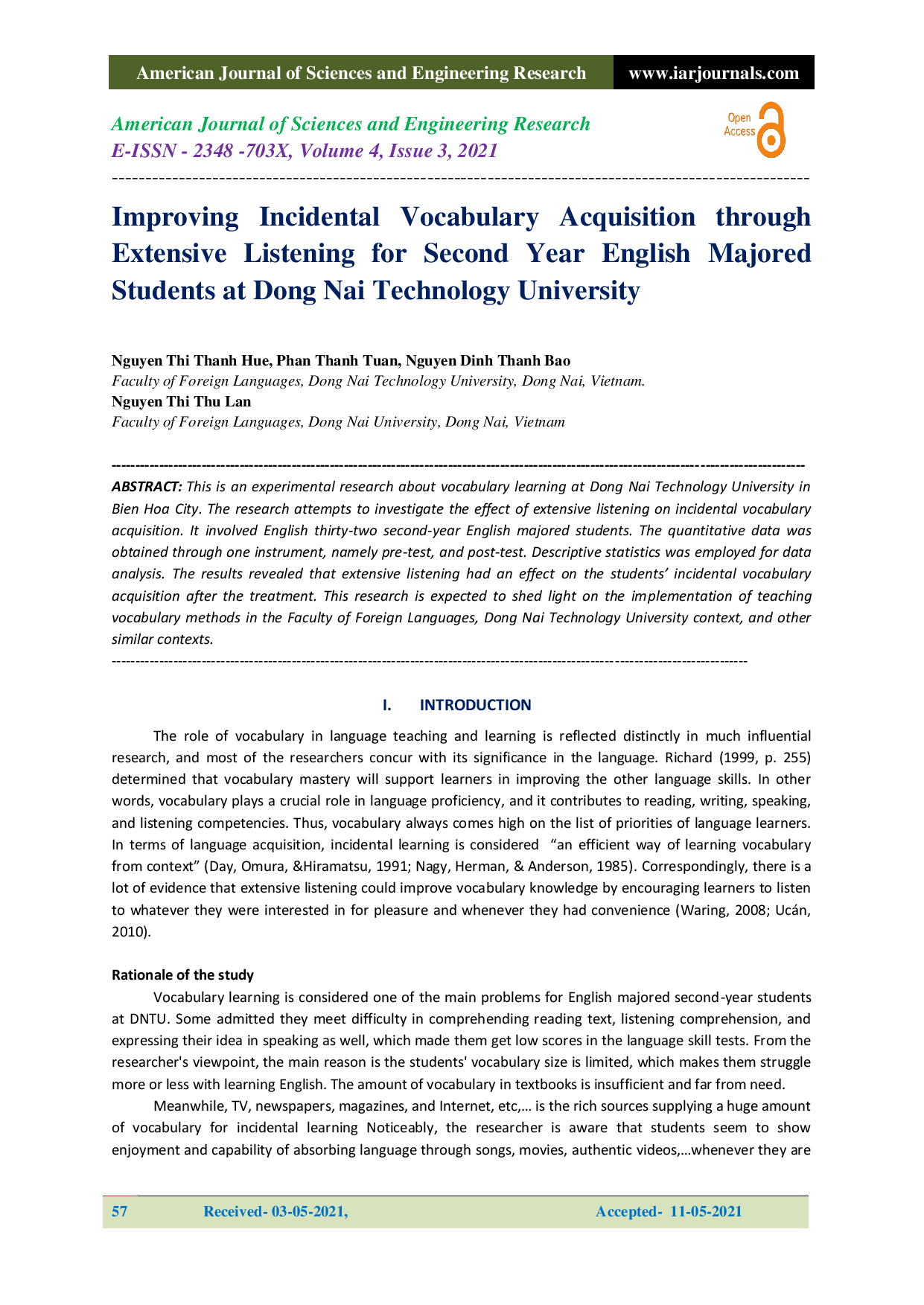 American Journal of Sciences and Engineering Research www.iarjournals.com

American Journal of Sciences and Engineering Research
E-ISSN - 2348 -703X, Volume 4, Issue 3, 2021

Open Access

Improving Incidental Vocabulary Acquisition through Extensive Listening for Second Year English Majored Students at Dong Nai Technology University

Nguyen Thi Thanh Hue, Phan Thanh Tuan, Nguyen Dinh Thanh Bao
Faculty of Foreign Languages, Dong Nai Technology University, Dong Nai, Vietnam.
Nguyen Thi Thu Lan
Faculty of Foreign Languages, Dong Nai University, Dong Nai, Vietnam

ABSTRACT: This is an experimental research about vocabulary learning at Dong Nai Technology University in Bien Hoa City. The research attempts to investigate the effect of extensive listening on incidental vocabulary acquisition. It involved English thirty-two second-year English majored students. The quantitative data was obtained through one instrument, namely pre-test, and post-test. Descriptive statistics was employed for data analysis. The results revealed that extensive listening had an effect on the students' incidental vocabulary acquisition after the treatment. This research is expected to shed light on the implementation of teaching vocabulary methods in the Faculty of Foreign Languages, Dong Nai Technology University context, and other similar contexts.

I. INTRODUCTION

The role of vocabulary in language teaching and learning is reflected distinctly in much influential research, and most of the researchers concur with its significance in the language. Richard (1999, p. 255) determined that vocabulary mastery will support learners in improving the other language skills. In other words, vocabulary plays a crucial role in language proficiency, and it contributes to reading, writing, speaking, and listening competencies. Thus, vocabulary always comes high on the list of priorities of language learners. In terms of language acquisition, incidental learning is considered "an efficient way of learning vocabulary from context" (Day, Omura, &Hiramatsu, 1991; Nagy, Herman, & Anderson, 1985). Correspondingly, there is a lot of evidence that extensive listening could improve vocabulary knowledge by encouraging learners to listen to whatever they were interested in for pleasure and whenever they had convenience (Waring, 2008; Ucán, 2010).

Rationale of the study

Vocabulary learning is considered one of the main problems for English majored second-year students at DNTU. Some admitted they meet difficulty in comprehending reading text, listening comprehension, and expressing their idea in speaking as well, which made them get low scores in the language skill tests. From the researcher's viewpoint, the main reason is the students' vocabulary size is limited, which makes them struggle more or less with learning English. The amount of vocabulary in textbooks is insufficient and far from need.

Meanwhile, TV, newspapers, magazines, and Internet, etc,… is the rich sources supplying a huge amount of vocabulary for incidental learning Noticeably, the researcher is aware that students seem to show enjoyment and capability of absorbing language through songs, movies, authentic videos,…whenever they are

57 Received- 03-05-2021, Accepted- 11-05-2021